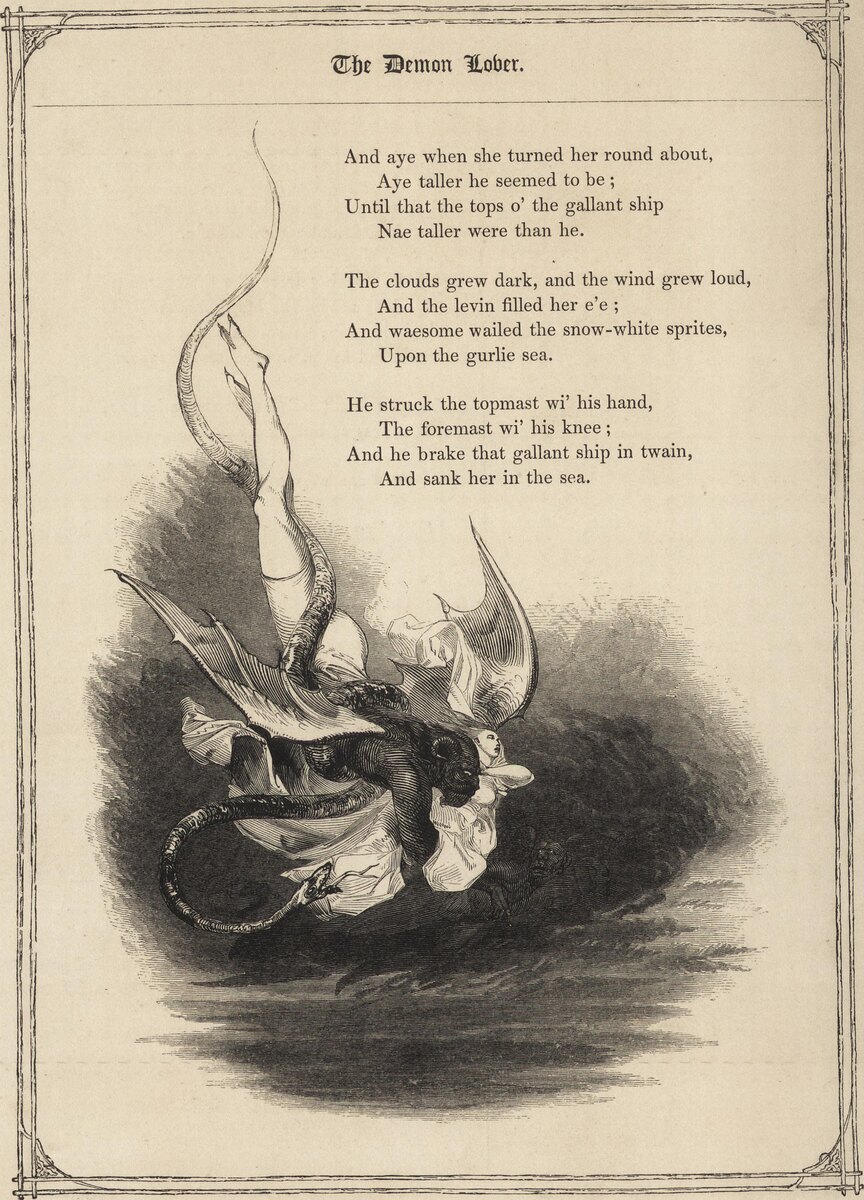 The Demon Lover.

And aye when she turned her round about,
Aye taller he seemed to be ;
Until that the tops o' the gallant ship
Nae taller were than he.

The clouds grew dark, and the wind grew loud,
And the levin filled her e'e ;
And waesome wailed the snow-white sprites,
Upon the gurlie sea.

He struck the topmast wi' his hand,
The foremast wi' his knee ;
And he brake that gallant ship in twain,
And sank her in the sea.